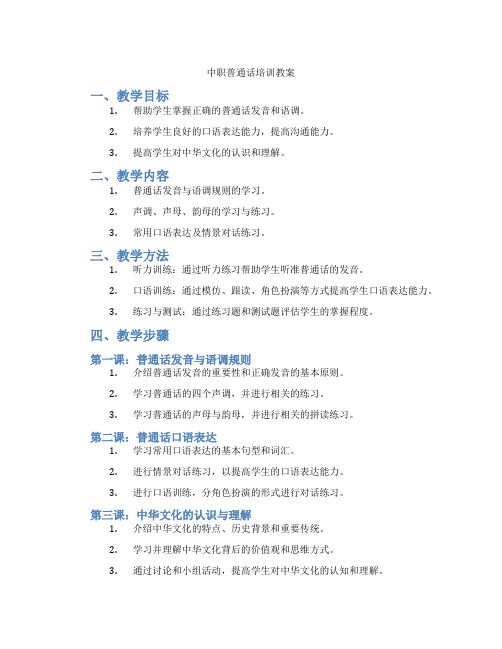 中职普通话培训教案

一、教学目标

1. 帮助学生掌握正确的普通话发音和语调。

2. 培养学生良好的口语表达能力，提高沟通能力。

3. 提高学生对中华文化的认识和理解。

二、教学内容

1. 普通话发音与语调规则的学习。

2. 声调、声母、韵母的学习与练习。

3. 常用口语表达及情景对话练习。

三、教学方法

1. 听力训练：通过听力练习帮助学生听准普通话的发音。

2. 口语训练：通过模仿、跟读、角色扮演等方式提高学生口语表达能力。

3. 练习与测试：通过练习题和测试题评估学生的掌握程度。

四、教学步骤

第一课：普通话发音与语调规则

1. 介绍普通话发音的重要性和正确发音的基本原则。

2. 学习普通话的四个声调，并进行相关的练习。

3. 学习普通话的声母与韵母，并进行相关的拼读练习。

第二课：普通话口语表达

1. 学习常用口语表达的基本句型和词汇。

2. 进行情景对话练习，以提高学生的口语表达能力。

3. 进行口语训练，分角色扮演的形式进行对话练习。

第三课：中华文化的认识与理解

1. 介绍中华文化的特点、历史背景和重要传统。

2. 学习并理解中华文化背后的价值观和思维方式。

3. 通过讨论和小组活动，提高学生对中华文化的认知和理解。